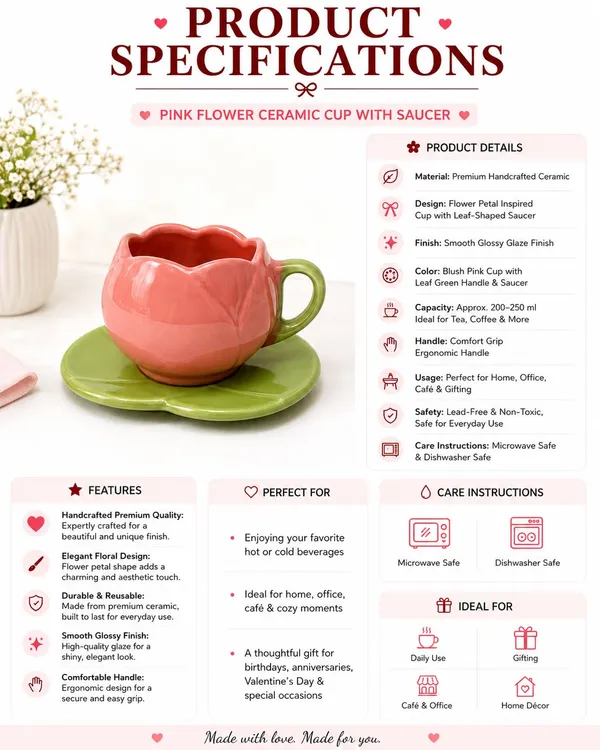 PRODUCT SPECIFICATIONS

PINK FLOWER CERAMIC CUP WITH SAUCER

PRODUCT DETAILS

Material: Premium Handcrafted Ceramic

Design: Flower Petal Inspired Cup with Leaf-Shaped Saucer

Finish: Smooth Glossy Glaze Finish

Color: Blush Pink Cup with Leaf Green Handle & Saucer

Capacity: Approx. 200–250 ml Ideal for Tea, Coffee & More

Handle: Comfort Grip Ergonomic Handle

Usage: Perfect for Home, Office, Café & Gifting

Safety: Lead-Free & Non-Toxic, Safe for Everyday Use

Care Instructions: Microwave Safe & Dishwasher Safe

FEATURES

Handcrafted Premium Quality: Expertly crafted for a beautiful and unique finish.

Elegant Floral Design: Flower petal shape adds a charming and aesthetic touch.

Durable & Reusable: Made from premium ceramic, built to last for everyday use.

Smooth Glossy Finish: High-quality glaze for a shiny, elegant look.

Comfortable Handle: Ergonomic design for a secure and easy grip.

PERFECT FOR

Enjoying your favorite hot or cold beverages

Ideal for home, office, café & cozy moments

A thoughtful gift for birthdays, anniversaries, Valentine's Day & special occasions

CARE INSTRUCTIONS

Microwave Safe

Dishwasher Safe

IDEAL FOR

Daily Use

Gifting

Café & Office

Home Décor

Made with love. Made for you.